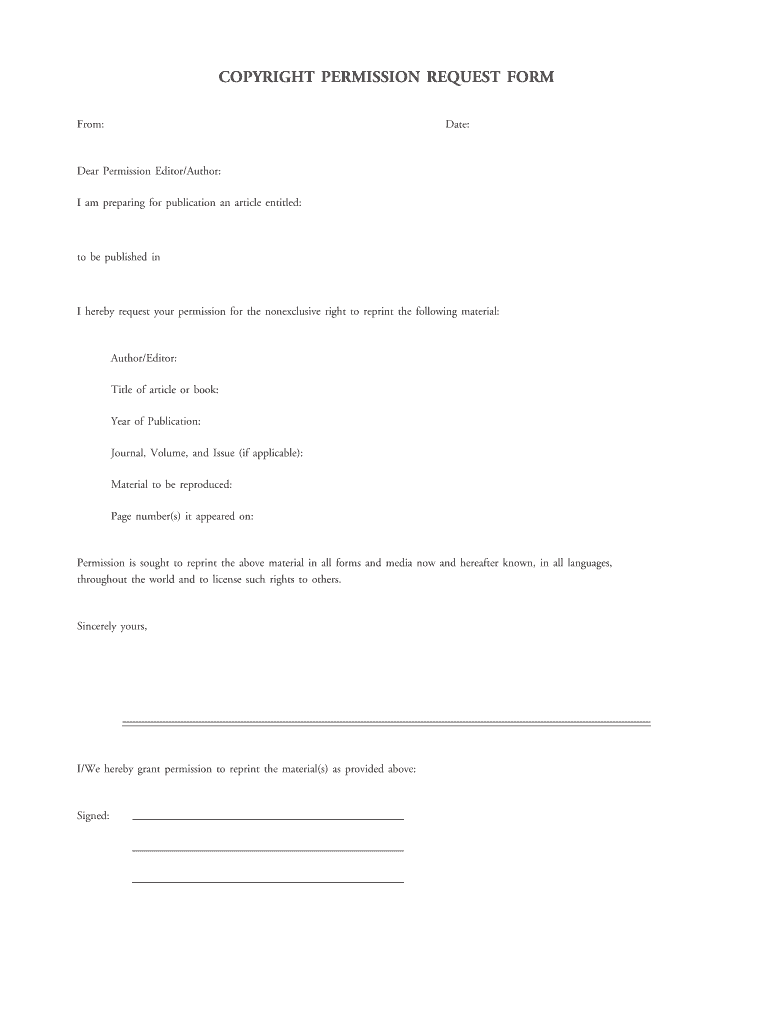 COPYRIGHT PERMISSION REQUEST FORM

From:

Date:

Dear Permission Editor/Author:

I am preparing for publication an article entitled:

to be published in

I hereby request your permission for the nonexclusive right to reprint the following material:

Author/Editor:

Title of article or book:

Year of Publication:

Journal, Volume, and Issue (if applicable):

Material to be reproduced:

Page number(s) it appeared on:

Permission is sought to reprint the above material in all forms and media now and hereafter known, in all languages, throughout the world and to license such rights to others.

Sincerely yours,

I/We hereby grant permission to reprint the material(s) as provided above:

Signed: